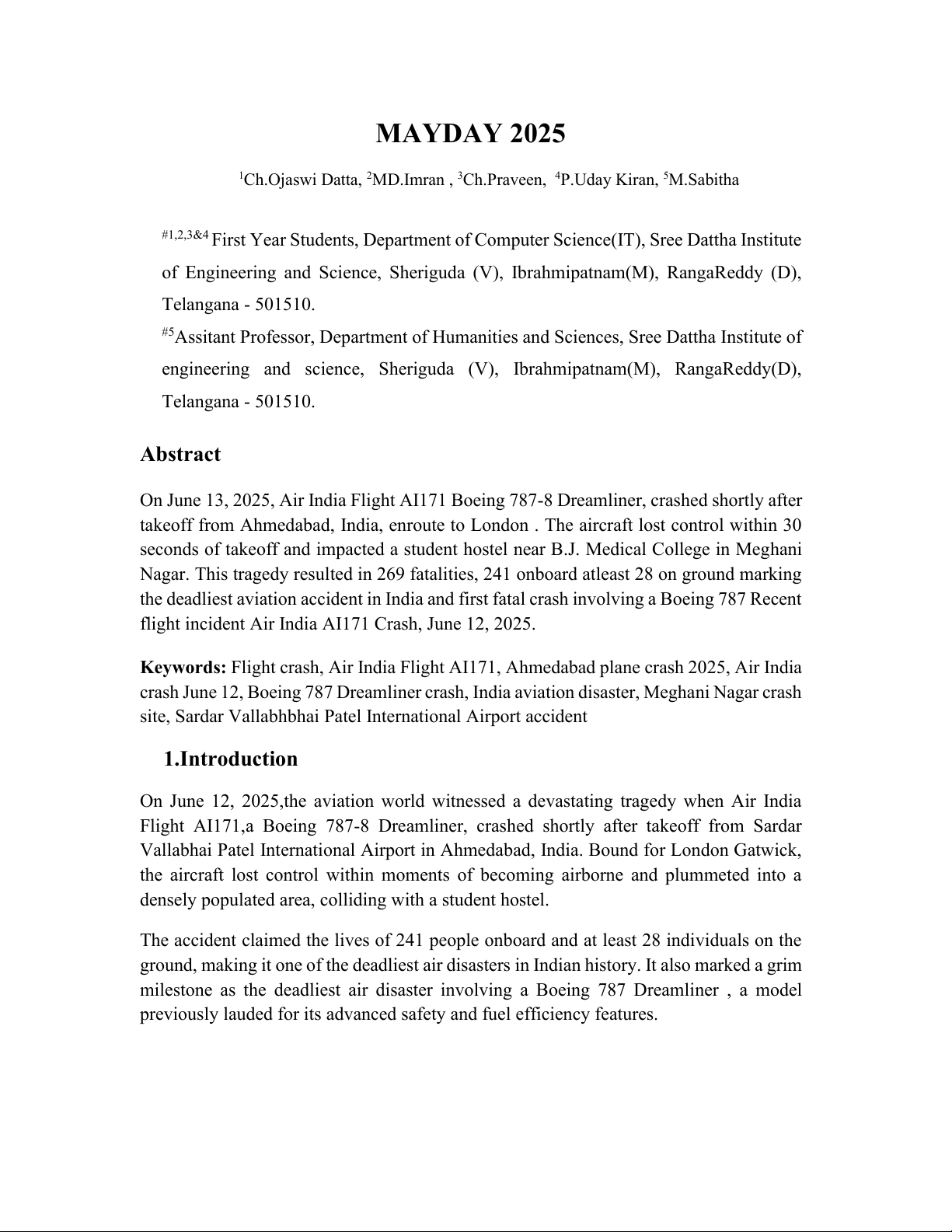 MAYDAY 2025

$^{1}$Ch.Ojaswi Datta, $^{2}$MD.Imran , $^{3}$Ch.Praveen, $^{4}$P.Uday Kiran, $^{5}$M.Sabitha

$^{\#1,2,3\&4}$ First Year Students, Department of Computer Science(IT), Sree Dattha Institute of Engineering and Science, Sheriguda (V), Ibrahmipatnam(M), RangaReddy (D), Telangana - 501510.

$^{\#5}$Assitant Professor, Department of Humanities and Sciences, Sree Dattha Institute of engineering and science, Sheriguda (V), Ibrahmipatnam(M), RangaReddy(D), Telangana - 501510.

Abstract

On June 13, 2025, Air India Flight AI171 Boeing 787-8 Dreamliner, crashed shortly after takeoff from Ahmedabad, India, enroute to London . The aircraft lost control within 30 seconds of takeoff and impacted a student hostel near B.J. Medical College in Meghani Nagar. This tragedy resulted in 269 fatalities, 241 onboard atleast 28 on ground marking the deadliest aviation accident in India and first fatal crash involving a Boeing 787 Recent flight incident Air India AI171 Crash, June 12, 2025.

Keywords: Flight crash, Air India Flight AI171, Ahmedabad plane crash 2025, Air India crash June 12, Boeing 787 Dreamliner crash, India aviation disaster, Meghani Nagar crash site, Sardar Vallabhbhai Patel International Airport accident

1.Introduction

On June 12, 2025,the aviation world witnessed a devastating tragedy when Air India Flight AI171,a Boeing 787-8 Dreamliner, crashed shortly after takeoff from Sardar Vallabhai Patel International Airport in Ahmedabad, India. Bound for London Gatwick, the aircraft lost control within moments of becoming airborne and plummeted into a densely populated area, colliding with a student hostel.

The accident claimed the lives of 241 people onboard and at least 28 individuals on the ground, making it one of the deadliest air disasters in Indian history. It also marked a grim milestone as the deadliest air disaster involving a Boeing 787 Dreamliner , a model previously lauded for its advanced safety and fuel efficiency features.